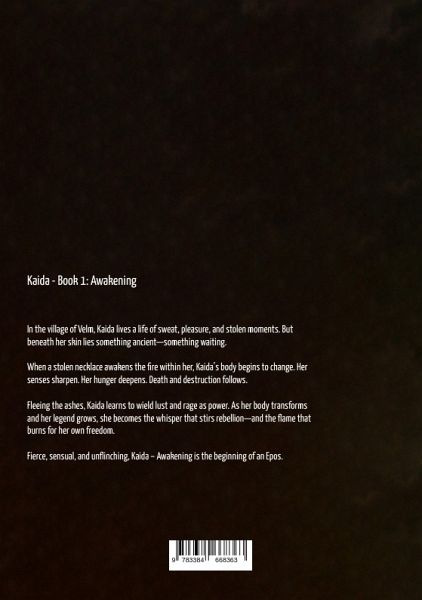 Kaida - Book 1: Awakening

In the village of Velm, Kaida lives a life of sweat, pleasure, and stolen moments. But beneath her skin lies something ancient—something waiting.

When a stolen necklace awakens the fire within her, Kaida's body begins to change. Her senses sharpen. Her hunger deepens. Death and destruction follows.

Fleeing the ashes, Kaida learns to wield lust and rage as power. As her body transforms and her legend grows, she becomes the whisper that stirs rebellion—and the flame that burns for her own freedom.

Fierce, sensual, and unflinching, Kaida – Awakening is the beginning of an Epos.

9 783384 668363